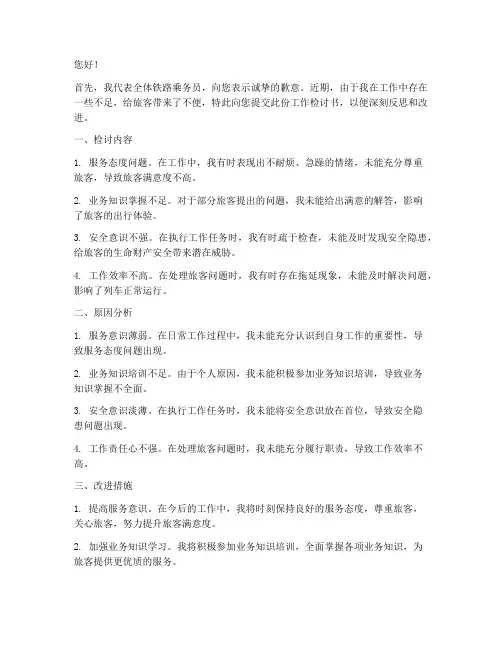 您好！

首先，我代表全体铁路乘务员，向您表示诚挚的歉意。近期，由于我在工作中存在一些不足，给旅客带来了不便，特此向您提交此份工作检讨书，以便深刻反思和改进。

一、检讨内容

1. 服务态度问题。在工作中，我有时表现出不耐烦、急躁的情绪，未能充分尊重旅客，导致旅客满意度不高。

2. 业务知识掌握不足。对于部分旅客提出的问题，我未能给出满意的解答，影响了旅客的出行体验。

3. 安全意识不强。在执行工作任务时，我有时疏于检查，未能及时发现安全隐患，给旅客的生命财产安全带来潜在威胁。

4. 工作效率不高。在处理旅客问题时，我有时存在拖延现象，未能及时解决问题，影响了列车正常运行。

二、原因分析

1. 服务意识薄弱。在日常工作过程中，我未能充分认识到自身工作的重要性，导致服务态度问题出现。

2. 业务知识培训不足。由于个人原因，我未能积极参加业务知识培训，导致业务知识掌握不全面。

3. 安全意识淡薄。在执行工作任务时，我未能将安全意识放在首位，导致安全隐患问题出现。

4. 工作责任心不强。在处理旅客问题时，我未能充分履行职责，导致工作效率不高。

三、改进措施

1. 提高服务意识。在今后的工作中，我将时刻保持良好的服务态度，尊重旅客，关心旅客，努力提升旅客满意度。

2. 加强业务知识学习。我将积极参加业务知识培训，全面掌握各项业务知识，为旅客提供更优质的服务。